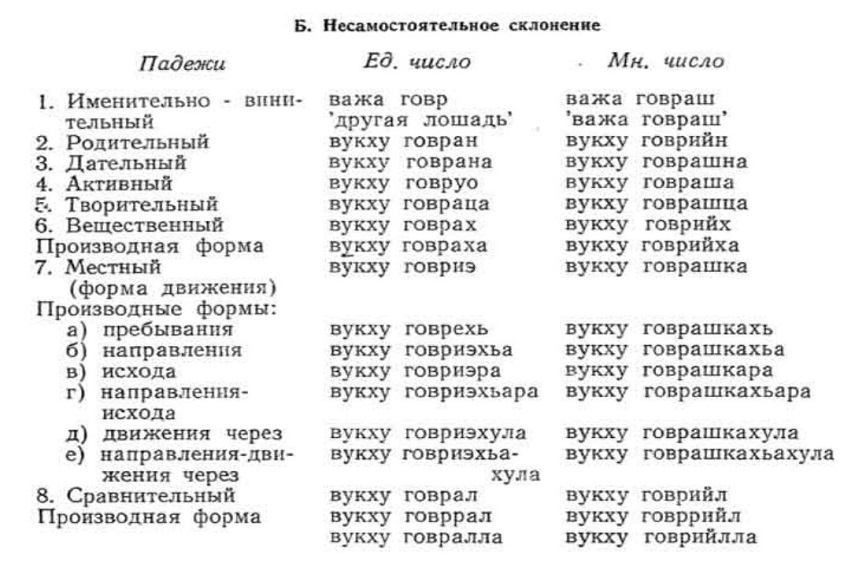 Б. Несамостоятельное склонение

| Падежи | Ед. число | Мн. число |
|---|---|---|
| 1. Именительно - винительный | важа говр 'другая лошадь' | важа говраш 'важа говраш' |
| 2. Родительный | вукху говран | вукху говрийн |
| 3. Дательный | вукху говрана | вукху говрашна |
| 4. Активный | вукху говруо | вукху говраша |
| 5. Творительный | вукху говраца | вукху говрашца |
| 6. Вещественный | вукху говрах | вукху говрийх |
| Производная форма | вукху говраха | вукху говрийха |
| 7. Местный (форма движения) | вукху говриэ | вукху говрашка |
| Производные формы: | | |
| а) пребывания | вукху говрехь | вукху говрашкахь |
| б) направления | вукху говриэхьа | вукху говрашкахьа |
| в) исхода | вукху говриэра | вукху говрашкара |
| г) направления-исхода | вукху говриэхьара | вукху говрашкахьара |
| д) движения через | вукху говриэхула | вукху говрашкахула |
| е) направления-движения через | вукху говриэхьахула | вукху говрашкахьахула |
| 8. Сравнительный | вукху говрал | вукху говрийл |
| Производная форма | вукху говррал | вукху говррийл |
| | вукху говралла | вукху говрийлла |